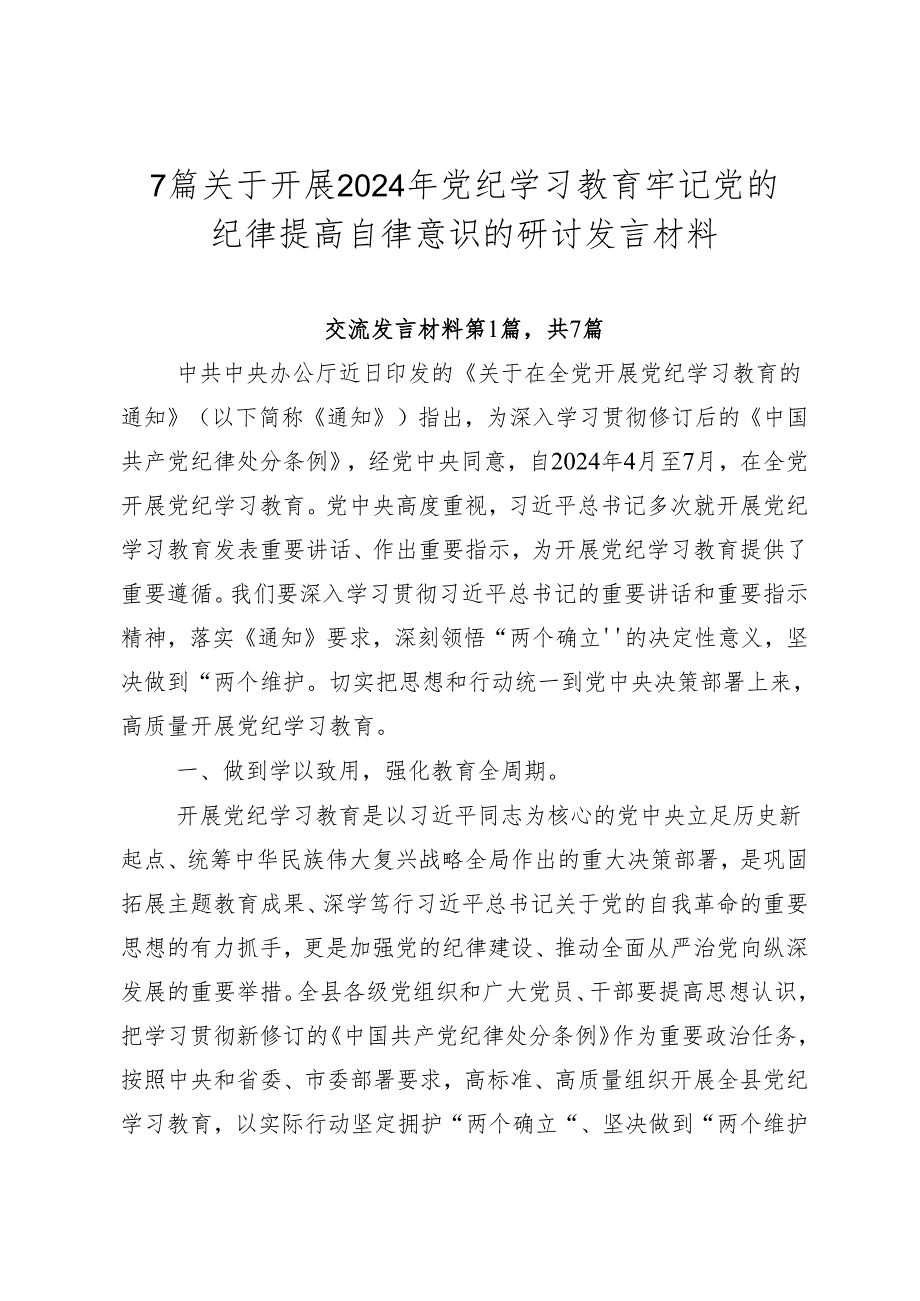 7篇关于开展2024年党纪学习教育牢记党的纪律提高自律意识的研讨发言材料

交流发言材料第1篇，共7篇

中共中央办公厅近日印发的《关于在全党开展党纪学习教育的通知》（以下简称《通知》）指出，为深入学习贯彻修订后的《中国共产党纪律处分条例》，经党中央同意，自2024年4月至7月，在全党开展党纪学习教育。党中央高度重视，习近平总书记多次就开展党纪学习教育发表重要讲话、作出重要指示，为开展党纪学习教育提供了重要遵循。我们要深入学习贯彻习近平总书记的重要讲话和重要指示精神，落实《通知》要求，深刻领悟“两个确立''的决定性意义，坚决做到“两个维护。切实把思想和行动统一到党中央决策部署上来，高质量开展党纪学习教育。

一、做到学以致用，强化教育全周期。

开展党纪学习教育是以习近平同志为核心的党中央立足历史新起点、统筹中华民族伟大复兴战略全局作出的重大决策部署，是巩固拓展主题教育成果、深学笃行习近平总书记关于党的自我革命的重要思想的有力抓手，更是加强党的纪律建设、推动全面从严治党向纵深发展的重要举措。全县各级党组织和广大党员、干部要提高思想认识，把学习贯彻新修订的《中国共产党纪律处分条例》作为重要政治任务，按照中央和省委、市委部署要求，高标准、高质量组织开展全县党纪学习教育，以实际行动坚定拥护“两个确立“、坚决做到“两个维护